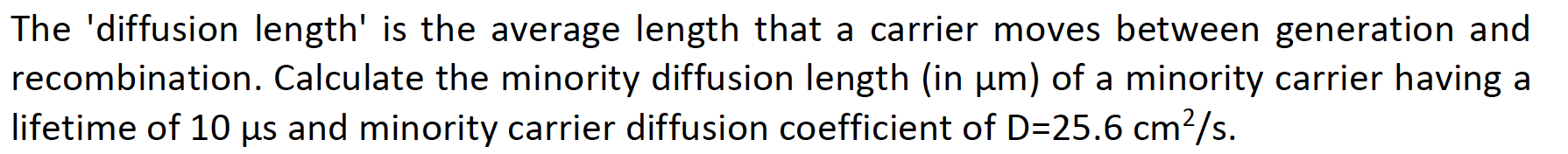 The 'diffusion length' is the average length that a carrier moves between generation and recombination. Calculate the minority diffusion length (in μm) of a minority carrier having a lifetime of 10 μs and minority carrier diffusion coefficient of D=25.6 $cm^2/s$.